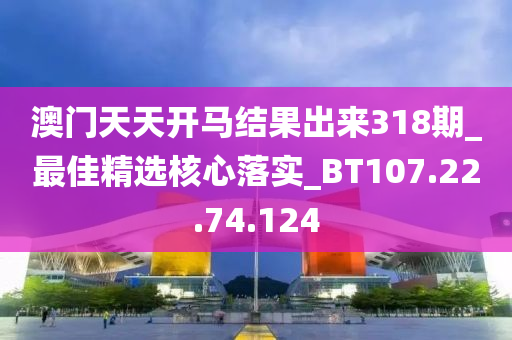 澳门天天开马结果出来318期_最佳精选核心落实_BT107.22.74.124